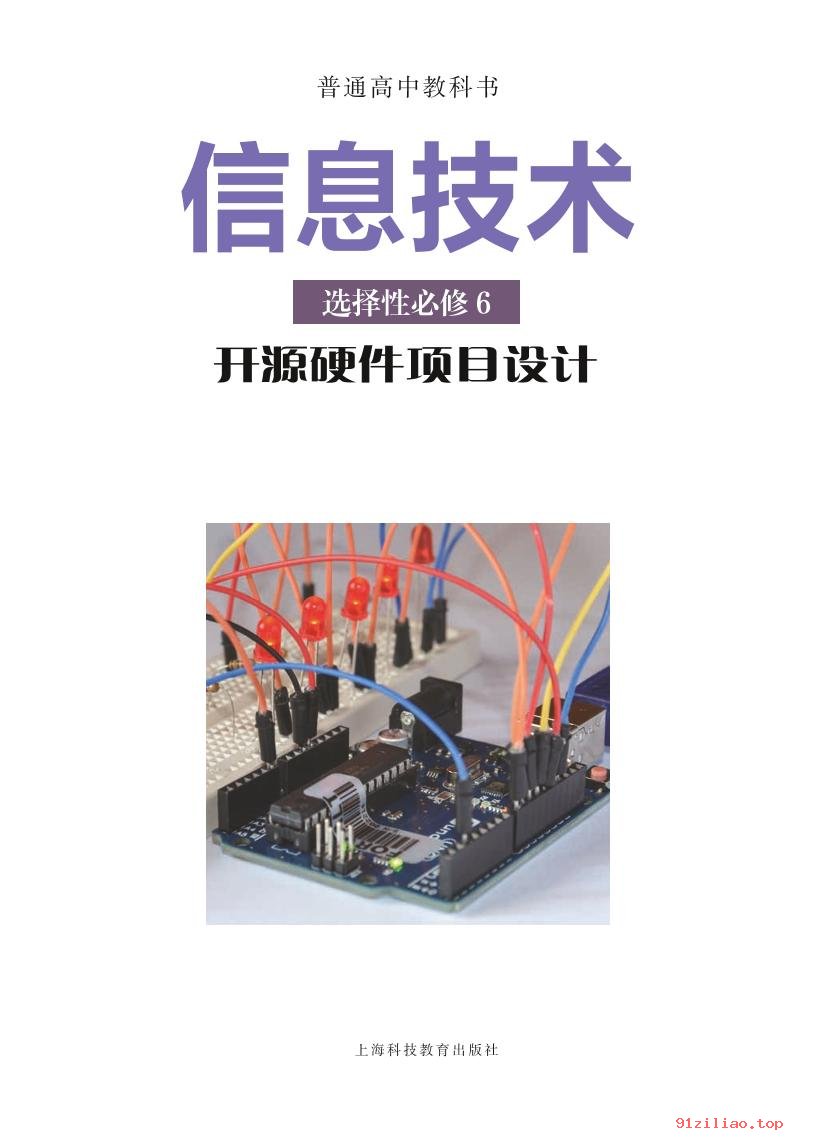 普通高中教科书

信息技术

选择性必修 6

开源硬件项目设计

上海科技教育出版社

91ziliao.top